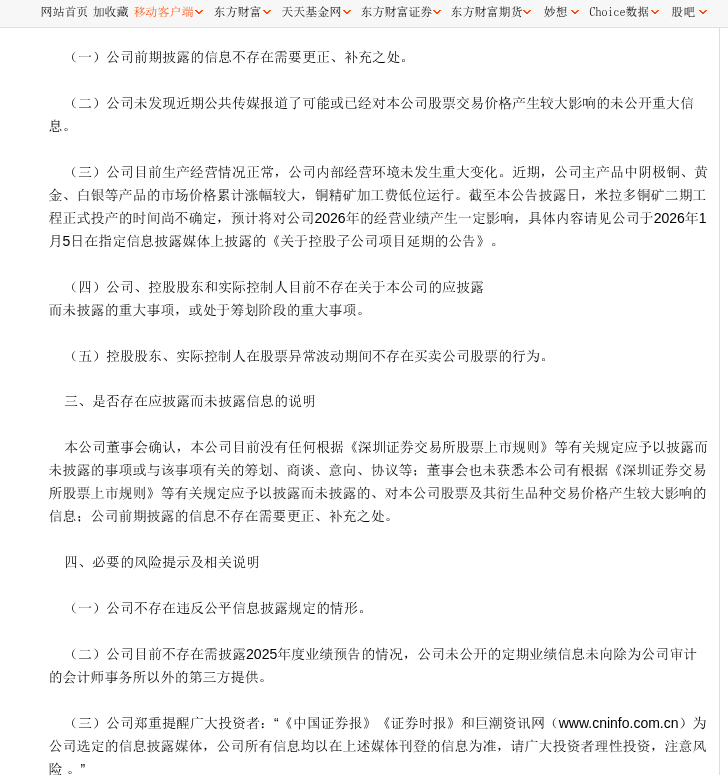 网站首页 加收藏 移动客户端 东方财富 天天基金网 东方财富证券 东方财富期货 妙想 Choice数据 股吧

（一）公司前期披露的信息不存在需要更正、补充之处。

（二）公司未发现近期公共传媒报道了可能或已经对本公司股票交易价格产生较大影响的未公开重大信息。

（三）公司目前生产经营情况正常，公司内部经营环境未发生重大变化。近期，公司主产品中阴极铜、黄金、白银等产品的市场价格累计涨幅较大，铜精矿加工费低位运行。截至本公告披露日，米拉多铜矿二期工程正式投产的时间尚不确定，预计将对公司2026年的经营业绩产生一定影响，具体内容请见公司于2026年1月5日在指定信息披露媒体上披露的《关于控股子公司项目延期的公告》。

（四）公司、控股股东和实际控制人目前不存在关于本公司的应披露而未披露的重大事项，或处于筹划阶段的重大事项。

（五）控股股东、实际控制人在股票异常波动期间不存在买卖公司股票的行为。

三、是否存在应披露而未披露信息的说明

本公司董事会确认，本公司目前没有任何根据《深圳证券交易所股票上市规则》等有关规定应予以披露而未披露的事项或与该事项有关的筹划、商谈、意向、协议等；董事会也未获悉本公司有根据《深圳证券交易所股票上市规则》等有关规定应予以披露而未披露的、对本公司股票及其衍生品种交易价格产生较大影响的信息；公司前期披露的信息不存在需要更正、补充之处。

四、必要的风险提示及相关说明

（一）公司不存在违反公平信息披露规定的情形。

（二）公司目前不存在需披露2025年度业绩预告的情况，公司未公开的定期业绩信息未向除为公司审计的会计师事务所以外的第三方提供。

（三）公司郑重提醒广大投资者：“《中国证券报》《证券时报》和巨潮资讯网（www.cninfo.com.cn）为公司选定的信息披露媒体，公司所有信息均以在上述媒体刊登的信息为准，请广大投资者理性投资，注意风险 。”